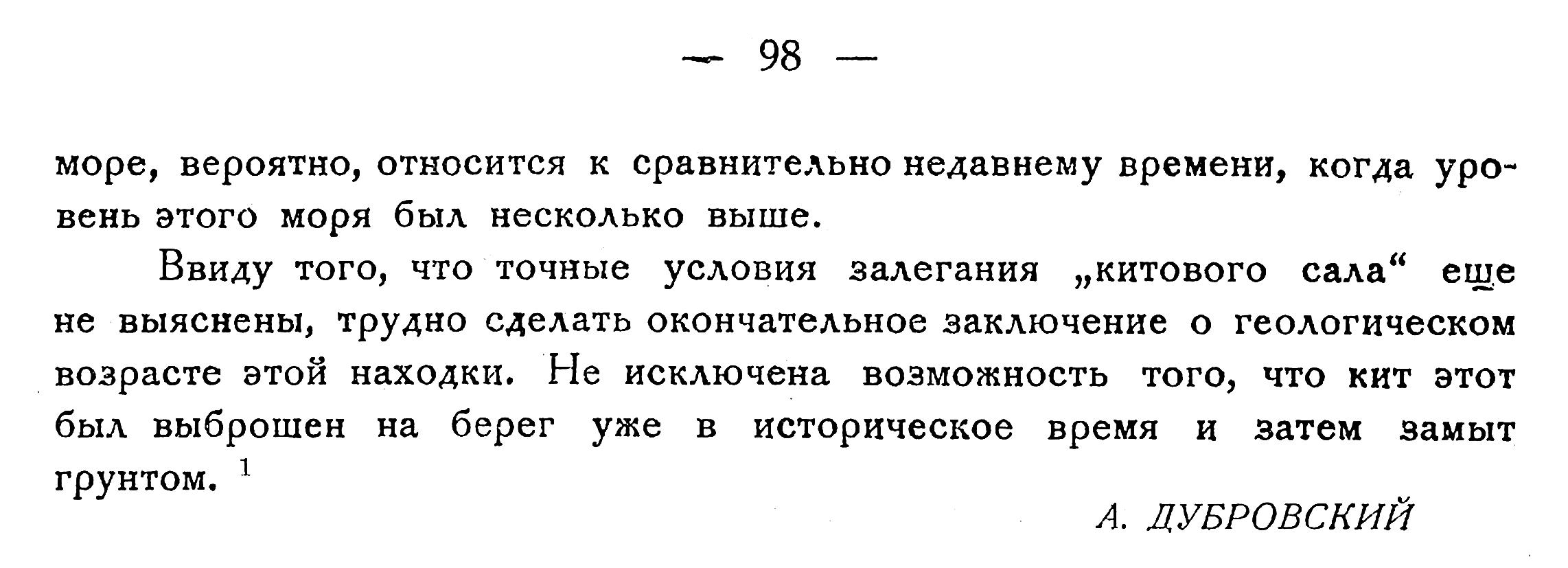 — 98 —

море, вероятно, относится к сравнительно недавнему времени, когда уровень этого моря был несколько выше.

Ввиду того, что точные условия залегания „китового сала“ еще не выяснены, трудно сделать окончательное заключение о геологическом возрасте этой находки. Не исключена возможность того, что кит этот был выброшен на берег уже в историческое время и затем замыт грунтом. $^1$

А. ДУБРОВСКИЙ